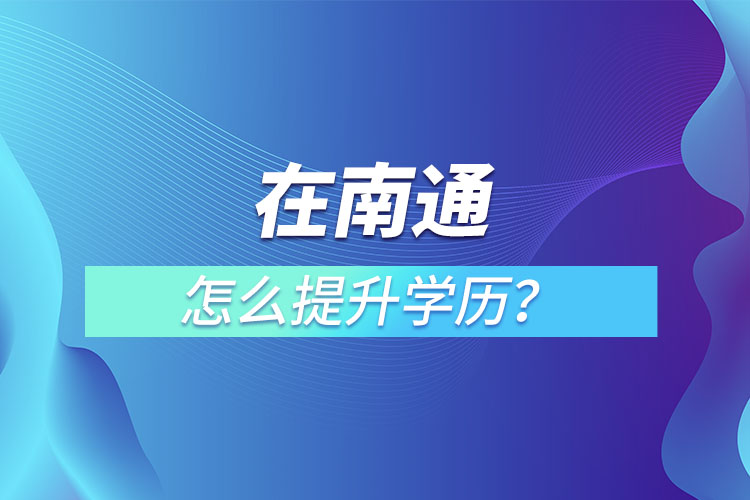 在南通

怎么提升学历？